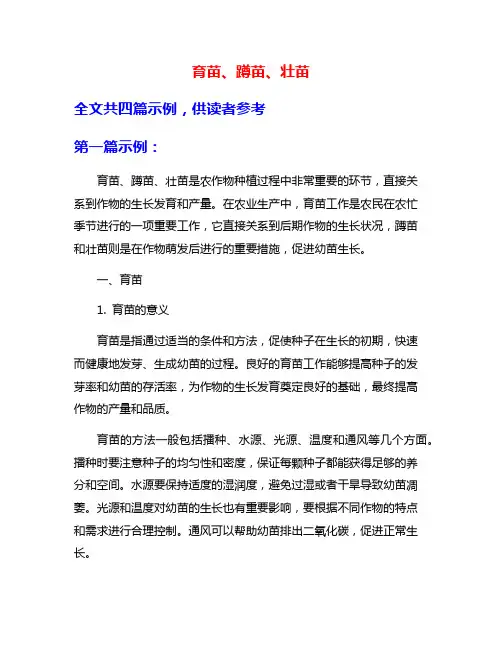 育苗、蹲苗、壮苗

全文共四篇示例，供读者参考

第一篇示例：

育苗、蹲苗、壮苗是农作物种植过程中非常重要的环节，直接关系到作物的生长发育和产量。在农业生产中，育苗工作是农民在农忙季节进行的一项重要工作，它直接关系到后期作物的生长状况，蹲苗和壮苗则是在作物萌发后进行的重要措施，促进幼苗生长。

一、育苗

1. 育苗的意义

育苗是指通过适当的条件和方法，促使种子在生长的初期，快速而健康地发芽、生成幼苗的过程。良好的育苗工作能够提高种子的发芽率和幼苗的存活率，为作物的生长发育奠定良好的基础，最终提高作物的产量和品质。

育苗的方法一般包括播种、水源、光源、温度和通风等几个方面。播种时要注意种子的均匀性和密度，保证每颗种子都能获得足够的养分和空间。水源要保持适度的湿润度，避免过湿或者干旱导致幼苗凋萎。光源和温度对幼苗的生长也有重要影响，要根据不同作物的特点和需求进行合理控制。通风可以帮助幼苗排出二氧化碳，促进正常生长。